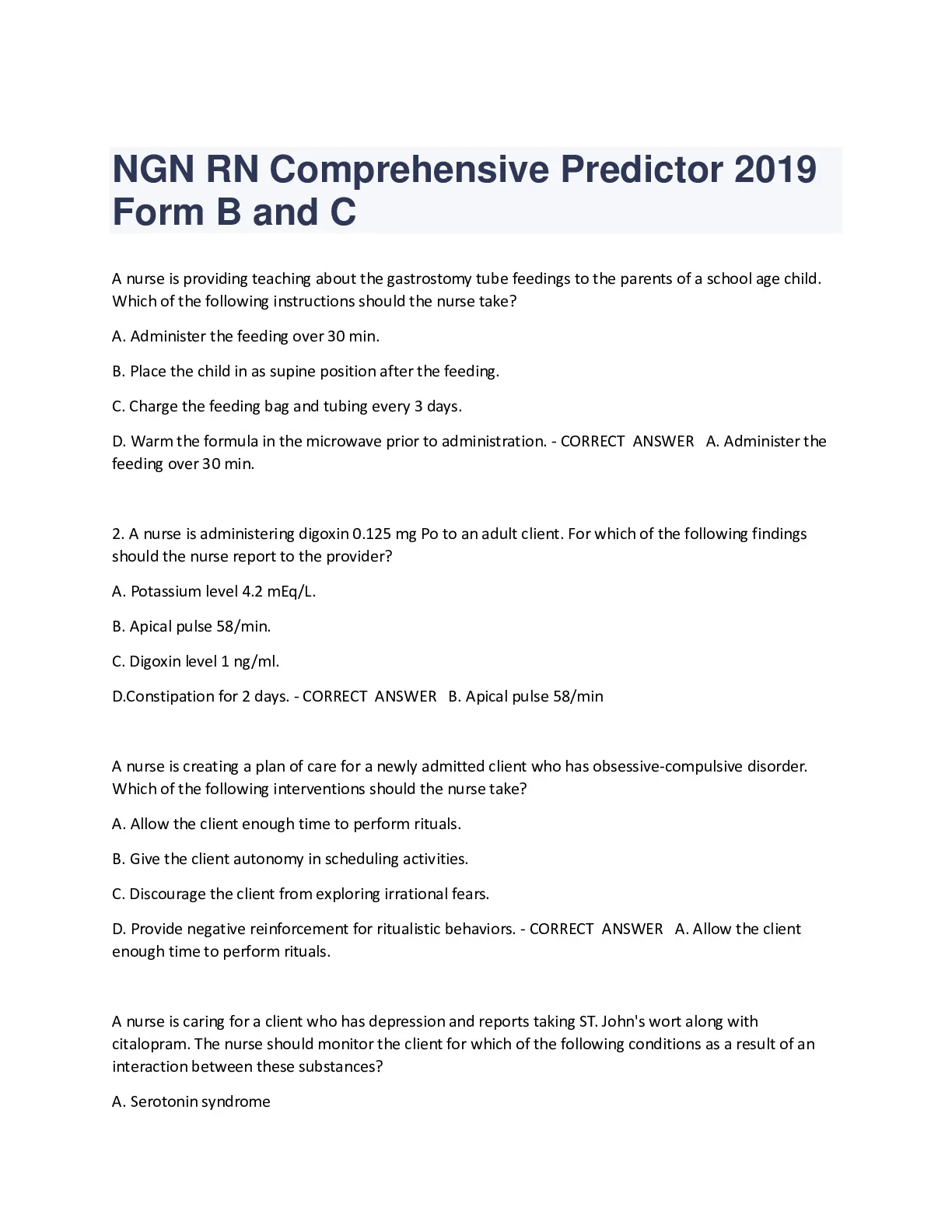 NGN RN Comprehensive Predictor 2019 Form B and C

A nurse is providing teaching about the gastrostomy tube feedings to the parents of a school age child. Which of the following instructions should the nurse take?

A. Administer the feeding over 30 min.

B. Place the child in as supine position after the feeding.

C. Charge the feeding bag and tubing every 3 days.

D. Warm the formula in the microwave prior to administration. - CORRECT ANSWER A. Administer the feeding over 30 min.

2. A nurse is administering digoxin 0.125 mg Po to an adult client. For which of the following findings should the nurse report to the provider?

A. Potassium level 4.2 mEq/L.

B. Apical pulse 58/min.

C. Digoxin level 1 ng/ml.

D.Constipation for 2 days. - CORRECT ANSWER B. Apical pulse 58/min

A nurse is creating a plan of care for a newly admitted client who has obsessive-compulsive disorder. Which of the following interventions should the nurse take?

A. Allow the client enough time to perform rituals.

B. Give the client autonomy in scheduling activities.

C. Discourage the client from exploring irrational fears.

D. Provide negative reinforcement for ritualistic behaviors. - CORRECT ANSWER A. Allow the client enough time to perform rituals.

A nurse is caring for a client who has depression and reports taking ST. John's wort along with citalopram. The nurse should monitor the client for which of the following conditions as a result of an interaction between these substances?

A. Serotonin syndrome